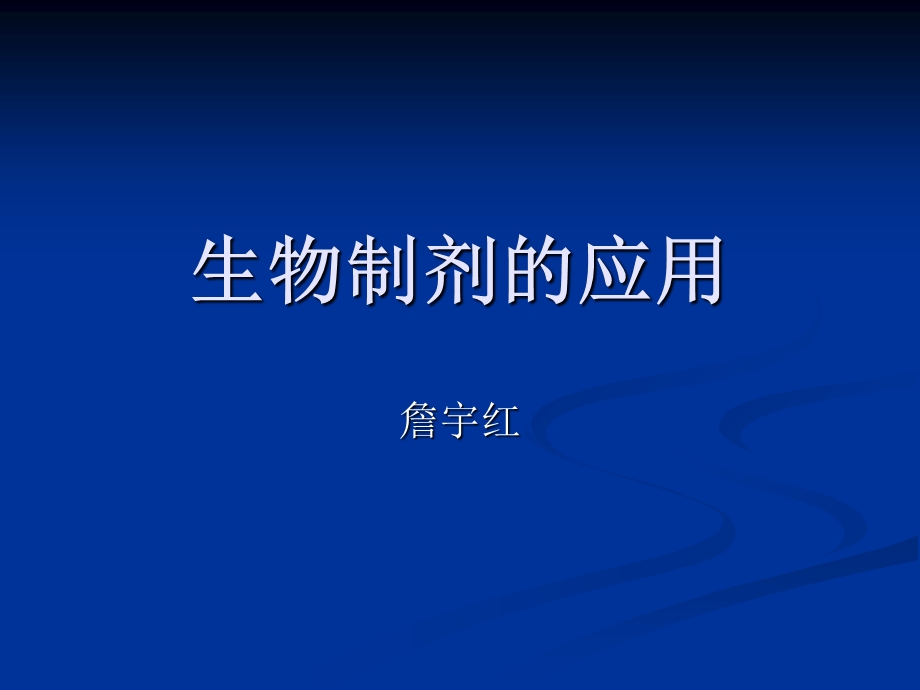 生物制剂的应用

詹宇红